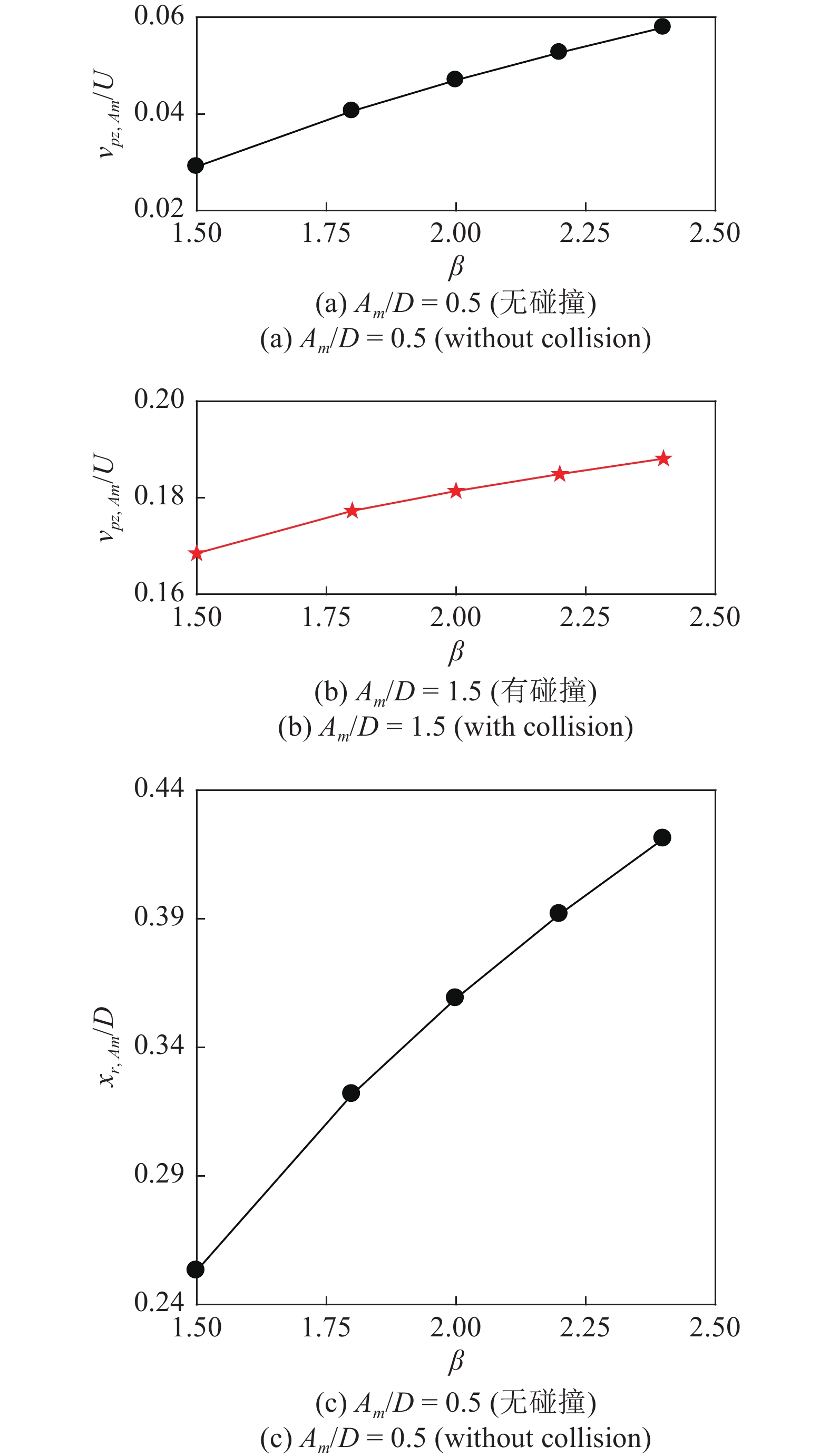 $v_{pz,Am}/U$

0.06
0.04
0.02

1.50 1.75 2.00 2.25 2.50

$\beta$

(a) $A_m/D = 0.5$ (无碰撞)
(a) $A_m/D = 0.5$ (without collision)

$v_{pz,Am}/U$

0.20
0.18
0.16

1.50 1.75 2.00 2.25 2.50

$\beta$

(b) $A_m/D = 1.5$ (有碰撞)
(b) $A_m/D = 1.5$ (with collision)

$x_{r,Am}/D$

0.44
0.39
0.34
0.29
0.24

1.50 1.75 2.00 2.25 2.50

$\beta$

(c) $A_m/D = 0.5$ (无碰撞)
(c) $A_m/D = 0.5$ (without collision)